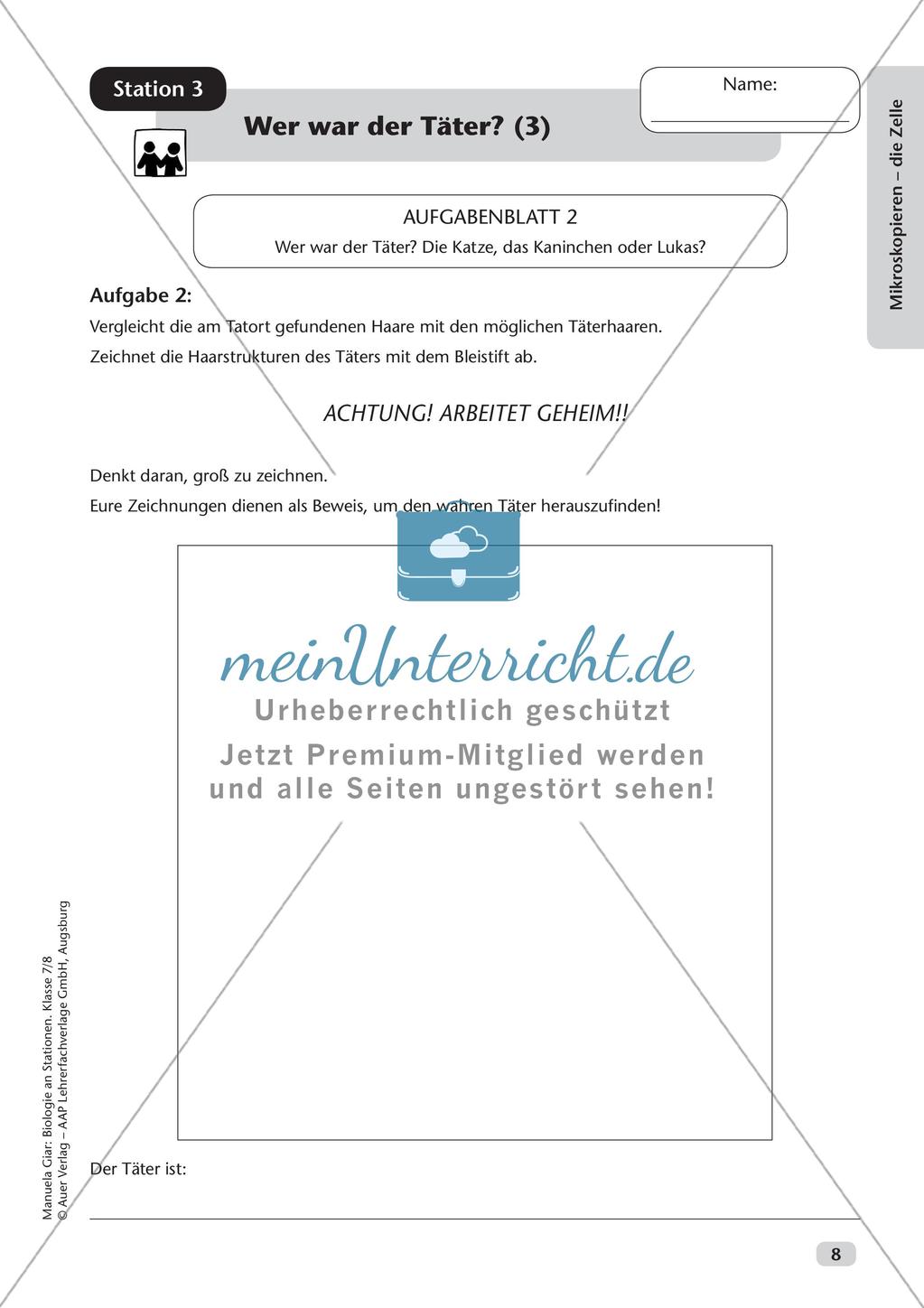 Station 3

Wer war der Täter? (3)

Name:

Mikroskopieren – die Zelle

AUFGABENBLATT 2

Wer war der Täter? Die Katze, das Kaninchen oder Lukas?

Aufgabe 2:

Vergleicht die am Tatort gefundenen Haare mit den möglichen Täterhaaren.

Zeichnet die Haarstrukturen des Täters mit dem Bleistift ab.

ACHTUNG! ARBEITET GEHEIM!!

Denkt daran, groß zu zeichnen.

Eure Zeichnungen dienen als Beweis, um den wahren Täter herauszufinden!

meinUnterricht.de
Urheberrechtlich geschützt
Jetzt Premium-Mitglied werden und alle Seiten ungestört sehen!

Der Täter ist:

Manuela Giar: Biologie an Stationen. Klasse 7/8
© Auer Verlag – AAP Lehrerfachverlage GmbH, Augsburg

8